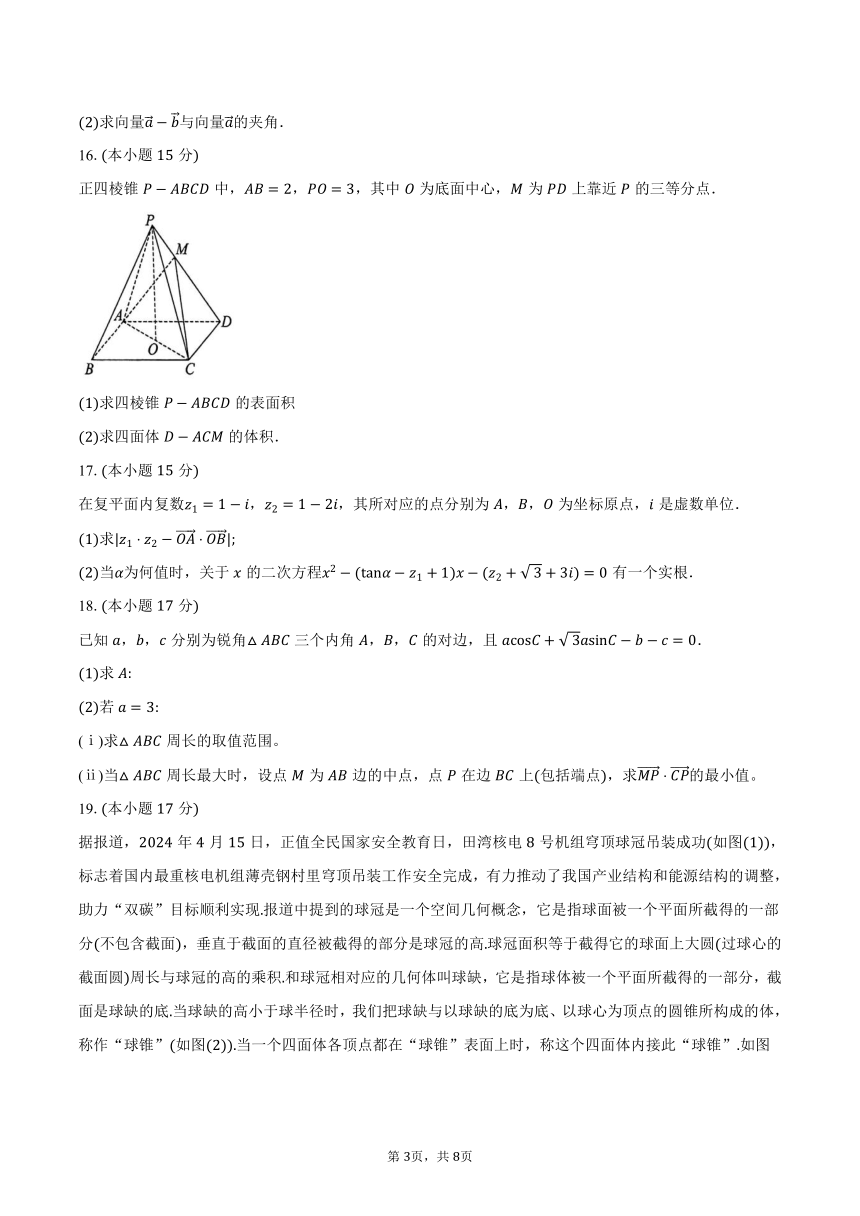 (2)求向量$\vec{a}-\vec{b}$与向量$\vec{a}$的夹角.

16. (本小题 15 分)

正四棱锥 $P-ABCD$ 中，$AB=2$，$PO=3$，其中 $O$ 为底面中心，$M$ 为 $PD$ 上靠近 $P$ 的三等分点.

P M A D O B C

(1)求四棱锥 $P-ABCD$ 的表面积

(2)求四面体 $D-ACM$ 的体积.

17. (本小题 15 分)

在复平面内复数$z_1=1-i$，$z_2=1-2i$，其所对应的点分别为 $A$，$B$，$O$ 为坐标原点，$i$ 是虚数单位.

(1)求$|z_1\cdot z_2-\overrightarrow{OA}\cdot\overrightarrow{OB}|$;

(2)当$\alpha$为何值时，关于 $x$ 的二次方程$x^2-(\tan\alpha-z_1+1)x-(z_2+\sqrt{3}+3i)=0$ 有一个实根.

18. (本小题 17 分)

已知 $a$，$b$，$c$ 分别为锐角$\triangle ABC$ 三个内角 $A$，$B$，$C$ 的对边，且 $a\cos C+\sqrt{3}a\sin C-b-c=0$.

(1)求 $A$:

(2)若 $a=3$:

(ⅰ)求$\triangle ABC$ 周长的取值范围。

(ⅱ)当$\triangle ABC$ 周长最大时，设点 $M$ 为 $AB$ 边的中点，点 $P$ 在边 $BC$ 上(包括端点)，求$\overrightarrow{MP}\cdot\overrightarrow{CP}$的最小值。

19. (本小题 17 分)

据报道，2024 年 4 月 15 日，正值全民国家安全教育日，田湾核电 8 号机组穹顶球冠吊装成功(如图(1))，标志着国内最重核电机组薄壳钢衬里穹顶吊装工作安全完成，有力推动了我国产业结构和能源结构的调整，助力“双碳”目标顺利实现.报道中提到的球冠是一个空间几何概念，它是指球面被一个平面所截得的一部分(不包含截面)，垂直于截面的直径被截得的部分是球冠的高.球冠面积等于截得它的球面上大圆(过球心的截面圆)周长与球冠的高的乘积.和球冠相对应的几何体叫球缺，它是指球体被一个平面所截得的一部分，截面是球缺的底.当球缺的高小于球半径时，我们把球缺与以球缺的底为底、以球心为顶点的圆锥所构成的体，称作“球锥”(如图(2)).当一个四面体各顶点都在“球锥”表面上时，称这个四面体内接此“球锥”.如图

第 3页，共 8页